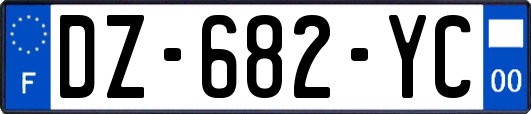 F
DZ-682-YC
00